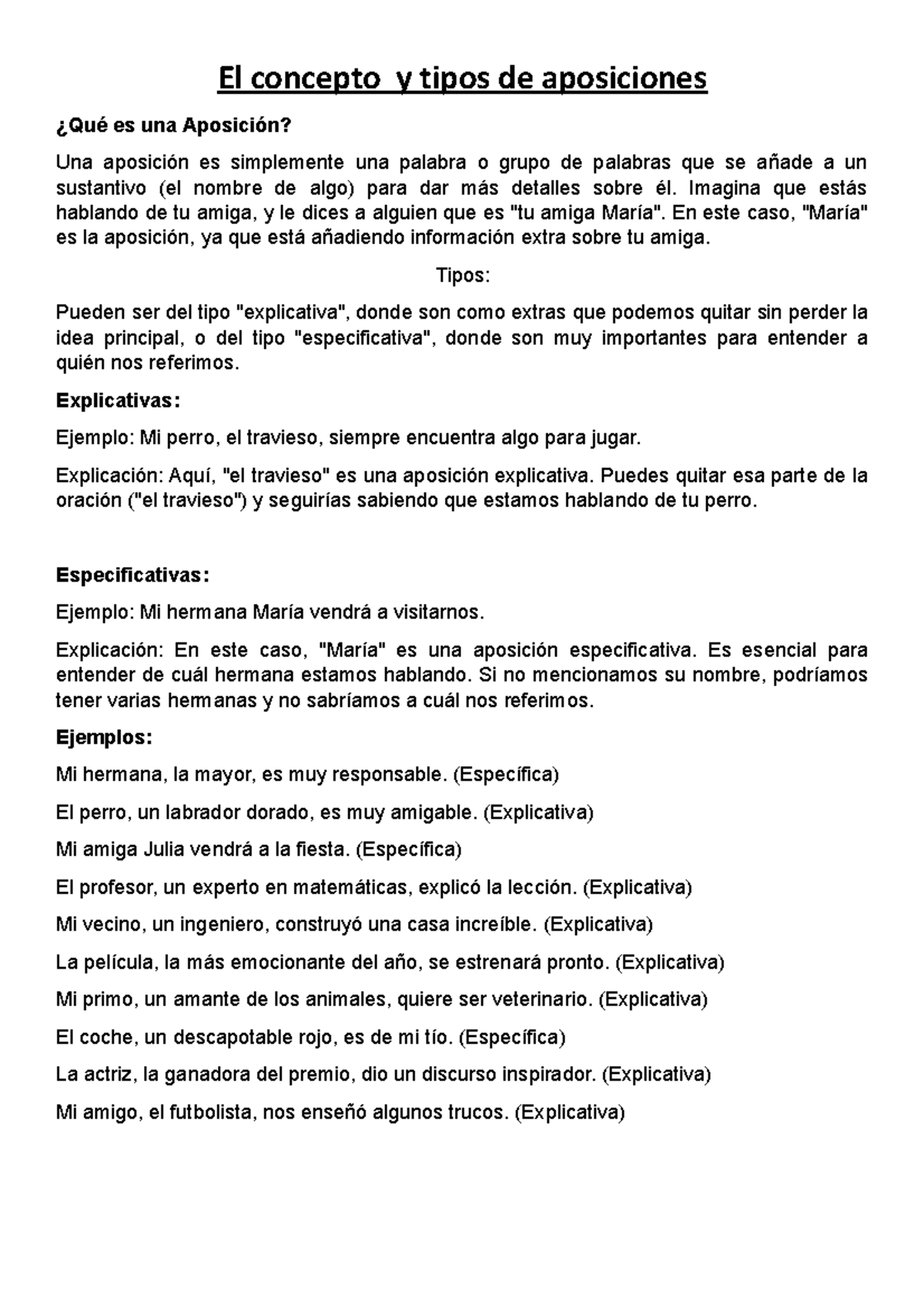 El concepto y tipos de aposiciones

¿Qué es una Aposición?

Una aposición es simplemente una palabra o grupo de palabras que se añade a un sustantivo (el nombre de algo) para dar más detalles sobre él. Imagina que estás hablando de tu amiga, y le dices a alguien que es "tu amiga María". En este caso, "María" es la aposición, ya que está añadiendo información extra sobre tu amiga.

Tipos:

Pueden ser del tipo "explicativa", donde son como extras que podemos quitar sin perder la idea principal, o del tipo "especificativa", donde son muy importantes para entender a quién nos referimos.

Explicativas:

Ejemplo: Mi perro, el travieso, siempre encuentra algo para jugar.

Explicación: Aquí, "el travieso" es una aposición explicativa. Puedes quitar esa parte de la oración ("el travieso") y seguirías sabiendo que estamos hablando de tu perro.

Especificativas:

Ejemplo: Mi hermana María vendrá a visitarnos.

Explicación: En este caso, "María" es una aposición especificativa. Es esencial para entender de cuál hermana estamos hablando. Si no mencionamos su nombre, podríamos tener varias hermanas y no sabríamos a cuál nos referimos.

Ejemplos:

Mi hermana, la mayor, es muy responsable. (Específica)

El perro, un labrador dorado, es muy amigable. (Explicativa)

Mi amiga Julia vendrá a la fiesta. (Específica)

El profesor, un experto en matemáticas, explicó la lección. (Explicativa)

Mi vecino, un ingeniero, construyó una casa increíble. (Explicativa)

La película, la más emocionante del año, se estrenará pronto. (Explicativa)

Mi primo, un amante de los animales, quiere ser veterinario. (Explicativa)

El coche, un descapotable rojo, es de mi tío. (Específica)

La actriz, la ganadora del premio, dio un discurso inspirador. (Explicativa)

Mi amigo, el futbolista, nos enseñó algunos trucos. (Explicativa)